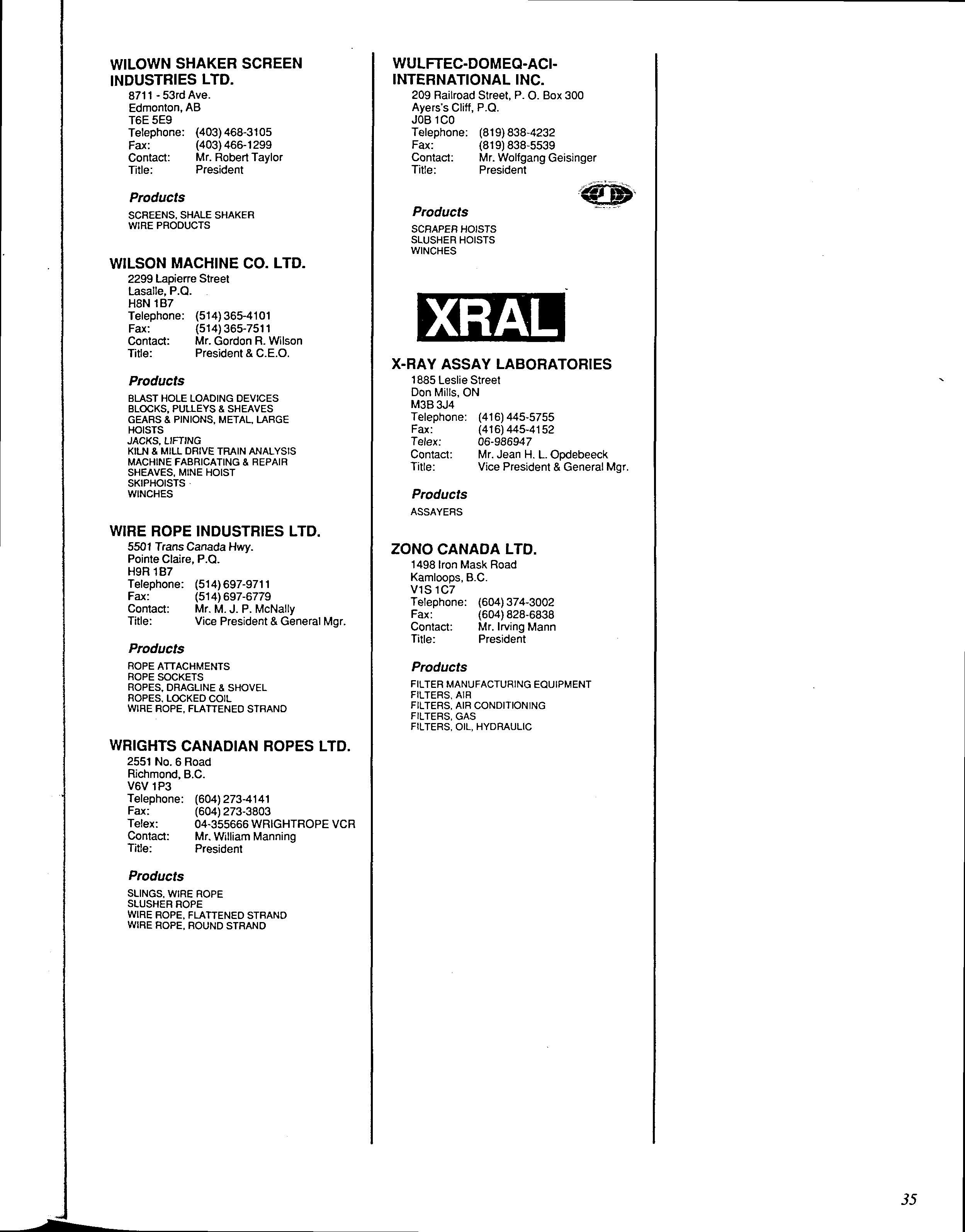 WILOWN SHAKER SCREEN INDUSTRIES LTD.
8711 - 53rd Ave.
Edmonton, AB
T6E 5E9
Telephone: (403) 468-3105
Fax: (403) 466-1299
Contact: Mr. Robert Taylor
Title: President

Products
SCREENS, SHALE SHAKER
WIRE PRODUCTS

WILSON MACHINE CO. LTD.
2299 Lapierre Street
Lasalle, P.Q.
H8N 1B7
Telephone: (514) 365-4101
Fax: (514) 365-7511
Contact: Mr. Gordon R. Wilson
Title: President & C.E.O.

Products
BLAST HOLE LOADING DEVICES
BLOCKS, PULLEYS & SHEAVES
GEARS & PINIONS, METAL, LARGE
HOISTS
JACKS, LIFTING
KILN & MILL DRIVE TRAIN ANALYSIS
MACHINE FABRICATING & REPAIR
SHEAVES, MINE HOIST
SKIPHOISTS
WINCHES

WIRE ROPE INDUSTRIES LTD.
5501 Trans Canada Hwy.
Pointe Claire, P.Q.
H9R 1B7
Telephone: (514) 697-9711
Fax: (514) 697-6779
Contact: Mr. M. J. P. McNally
Title: Vice President & General Mgr.

Products
ROPE ATTACHMENTS
ROPE SOCKETS
ROPES, DRAGLINE & SHOVEL
ROPES, LOCKED COIL
WIRE ROPE, FLATTENED STRAND

WRIGHTS CANADIAN ROPES LTD.
2551 No. 6 Road
Richmond, B.C.
V6V 1P3
Telephone: (604) 273-4141
Fax: (604) 273-3803
Telex: 04-355666 WRIGHTROPE VCR
Contact: Mr. William Manning
Title: President

Products
SLINGS, WIRE ROPE
SLUSHER ROPE
WIRE ROPE, FLATTENED STRAND
WIRE ROPE, ROUND STRAND

WULFTEC-DOMEQ-ACI-INTERNATIONAL INC.
209 Railroad Street, P. O. Box 300
Ayers's Cliff, P.Q.
J0B 1C0
Telephone: (819) 838-4232
Fax: (819) 838-5539
Contact: Mr. Wolfgang Geisinger
Title: President

Products
SCRAPER HOISTS
SLUSHER HOISTS
WINCHES

XRAL

X-RAY ASSAY LABORATORIES
1885 Leslie Street
Don Mills, ON
M3B 3J4
Telephone: (416) 445-5755
Fax: (416) 445-4152
Telex: 06-986947
Contact: Mr. Jean H. L. Opdebeeck
Title: Vice President & General Mgr.

Products
ASSAYERS

ZONO CANADA LTD.
1498 Iron Mask Road
Kamloops, B.C.
V1S 1C7
Telephone: (604) 374-3002
Fax: (604) 828-6838
Contact: Mr. Irving Mann
Title: President

Products
FILTER MANUFACTURING EQUIPMENT
FILTERS, AIR
FILTERS, AIR CONDITIONING
FILTERS, GAS
FILTERS, OIL, HYDRAULIC

35